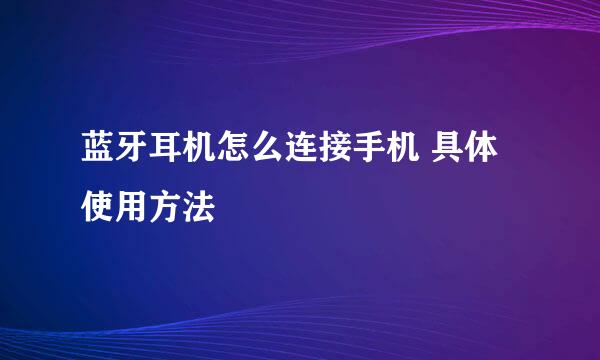 蓝牙耳机怎么连接手机 具体使用方法